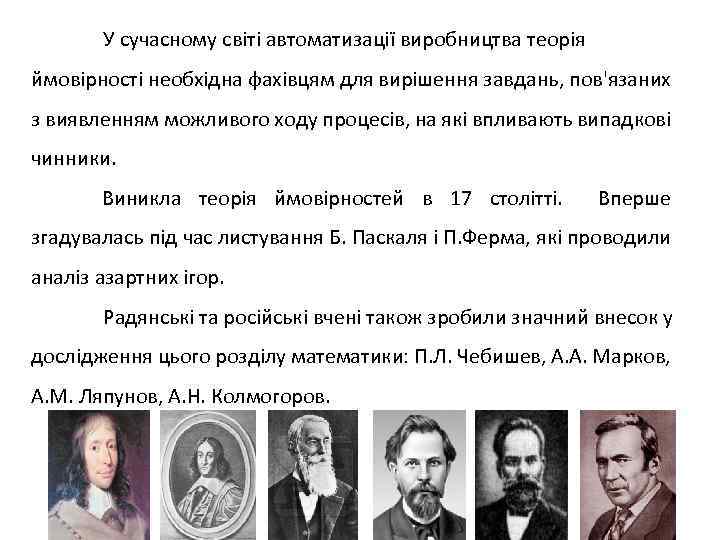 У сучасному світі автоматизації виробництва теорія ймовірності необхідна фахівцям для вирішення завдань, пов'язаних з виявленням можливого ходу процесів, на які впливають випадкові чинники.

Виникла теорія ймовірностей в 17 столітті. Вперше згадувалась під час листування Б. Паскаля і П.Ферма, які проводили аналіз азартних ігор.

Радянські та російські вчені також зробили значний внесок у дослідження цього розділу математики: П.Л. Чебишев, А.А. Марков, А.М. Ляпунов, А.Н. Колмогоров.